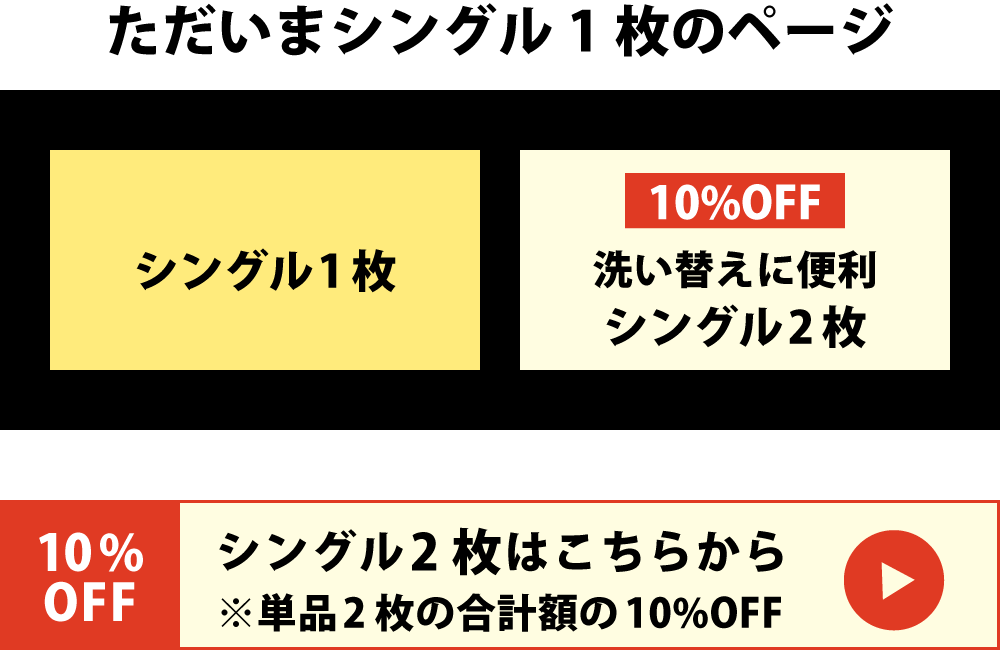 ただいまシングル１枚のページ

シングル１枚

10%OFF
洗い替えに便利
シングル２枚

10%
OFF

シングル２枚はこちらから
※単品２枚の合計額の10%OFF